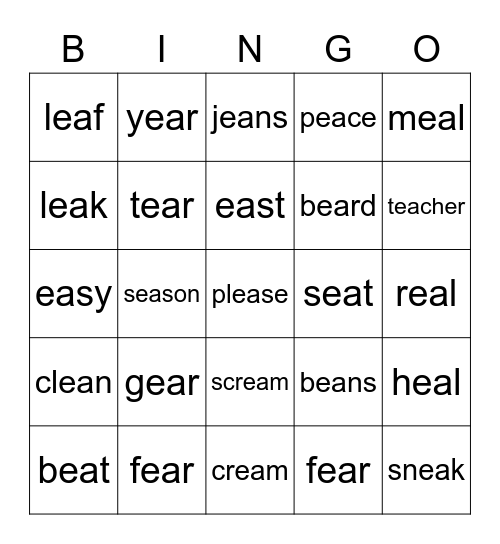 | B | I | N | G | O |
|---|---|---|---|---|
| leaf | year | jeans | peace | meal |
| leak | tear | east | beard | teacher |
| easy | season | please | seat | real |
| clean | gear | scream | beans | heal |
| beat | fear | cream | fear | sneak |